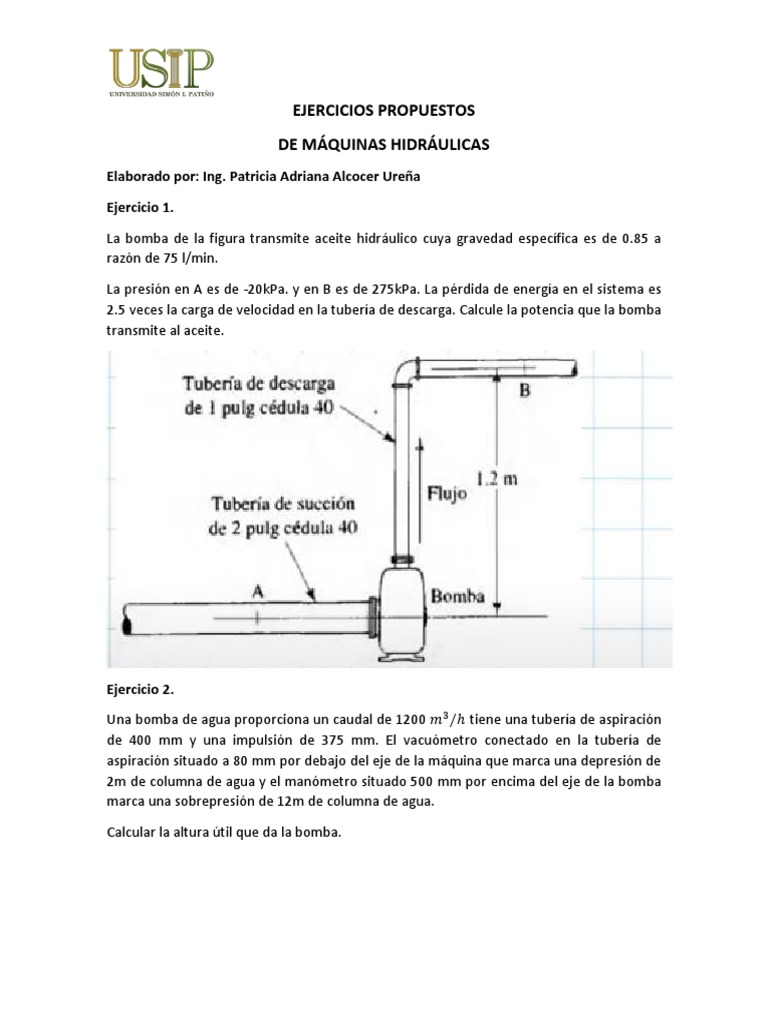 USIP
UNIVERSIDAD SIMÓN I. PATIÑO

EJERCICIOS PROPUESTOS

DE MÁQUINAS HIDRÁULICAS

Elaborado por: Ing. Patricia Adriana Alcocer Ureña

Ejercicio 1.

La bomba de la figura transmite aceite hidráulico cuya gravedad específica es de 0.85 a razón de 75 l/min.

La presión en A es de -20kPa. y en B es de 275kPa. La pérdida de energía en el sistema es 2.5 veces la carga de velocidad en la tubería de descarga. Calcule la potencia que la bomba transmite al aceite.

Tubería de descarga de 1 pulg cédula 40

B

1.2 m

Flujo

Tubería de succión de 2 pulg cédula 40

A

Bomba

Ejercicio 2.

Una bomba de agua proporciona un caudal de 1200 $m^3/h$ tiene una tubería de aspiración de 400 mm y una impulsión de 375 mm. El vacuómetro conectado en la tubería de aspiración situado a 80 mm por debajo del eje de la máquina que marca una depresión de 2m de columna de agua y el manómetro situado 500 mm por encima del eje de la bomba marca una sobrepresión de 12m de columna de agua.

Calcular la altura útil que da la bomba.